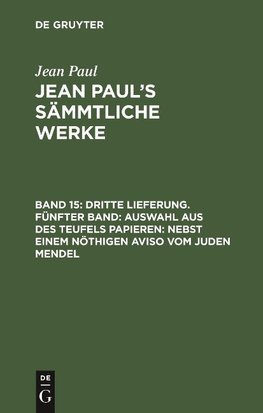 DE GRUYTER

Jean Paul

JEAN PAUL'S SÄMMTLICHE WERKE

BAND 15: DRITTE LIEFERUNG. FÜNFTER BAND: AUSWAHL AUS DES TEUFELS PAPIEREN: NEBST EINEM NÖTHIGEN AVISO VOM JUDEN MENDEL

DE G